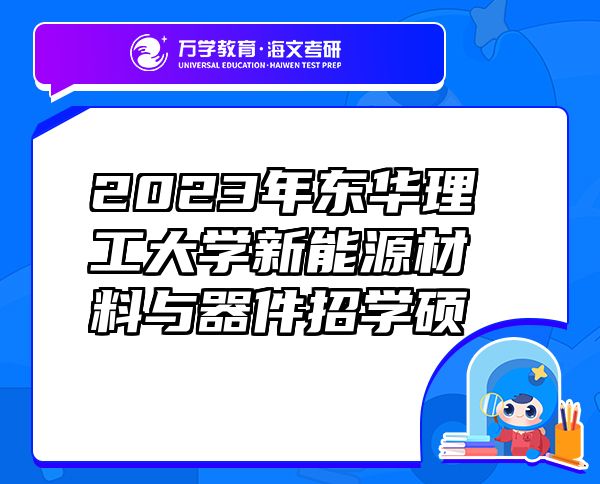 万学教育·海文考研
UNIVERSAL EDUCATION·HAIWEN TEST PREP

2023年东华理工大学新能源材料与器件招学硕